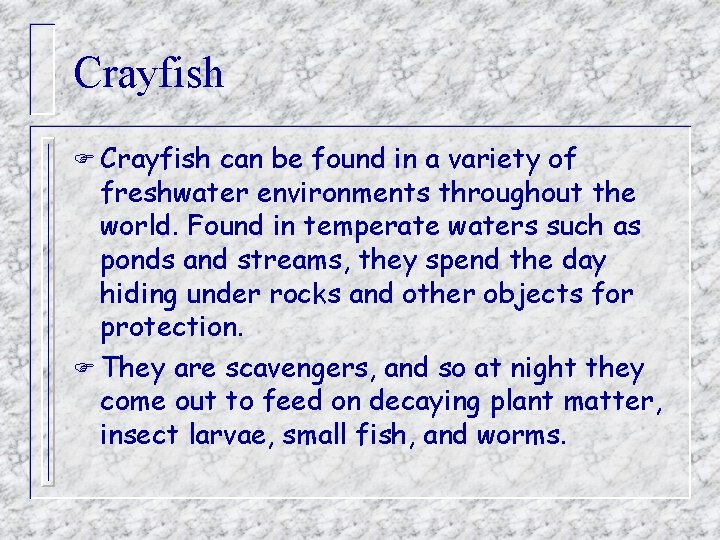 Crayfish

☞ Crayfish can be found in a variety of freshwater environments throughout the world. Found in temperate waters such as ponds and streams, they spend the day hiding under rocks and other objects for protection.

☞ They are scavengers, and so at night they come out to feed on decaying plant matter, insect larvae, small fish, and worms.